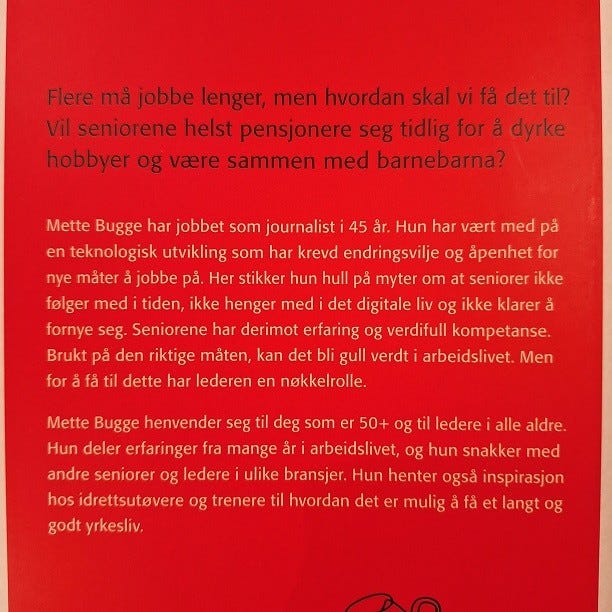 Flere må jobbe lenger, men hvordan skal vi få det til? Vil seniorene helst pensjonere seg tidlig for å dyrke hobbyer og være sammen med barnebarna?

Mette Bugge har jobbet som journalist i 45 år. Hun har vært med på en teknologisk utvikling som har krevd endringsvilje og åpenhet for nye måter å jobbe på. Her stikker hun hull på myter om at seniorer ikke følger med i tiden, ikke henger med i det digitale liv og ikke klarer å fornye seg. Seniorene har derimot erfaring og verdifull kompetanse. Brukt på den riktige måten, kan det bli gull verdt i arbeidslivet. Men for å få til dette har lederen en nøkkelrolle.

Mette Bugge henvender seg til deg som er 50+ og til ledere i alle aldre. Hun deler erfaringer fra mange år i arbeidslivet, og hun snakker med andre seniorer og ledere i ulike bransjer. Hun henter også inspirasjon hos idrettsutøvere og trenere til hvordan det er mulig å få et langt og godt yrkesliv.